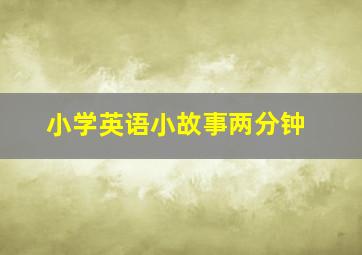 小学英语小故事两分钟